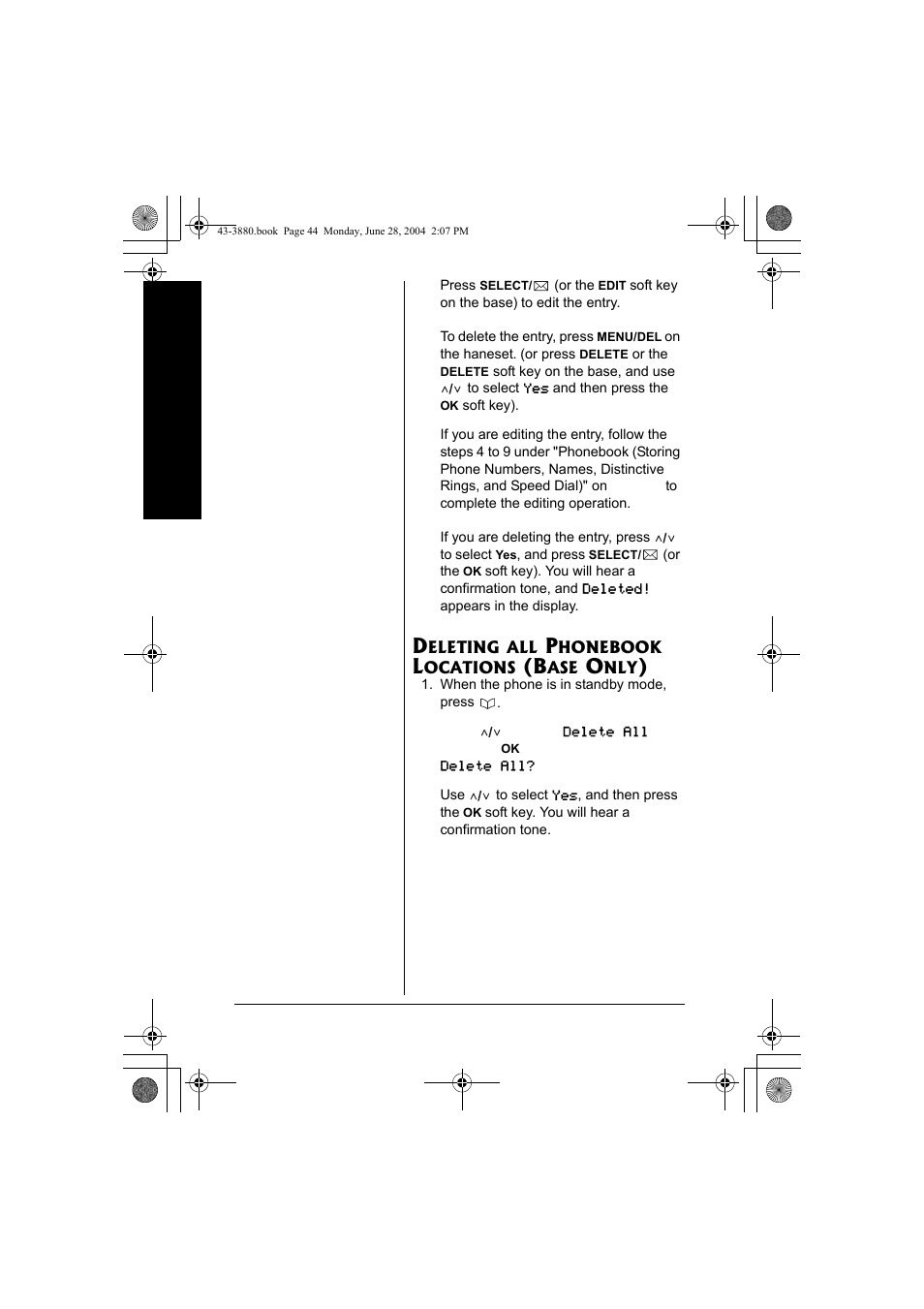 43-3880.book Page 44 Monday, June 28, 2004 2:07 PM

Press SELECT/✉ (or the EDIT soft key on the base) to edit the entry.

To delete the entry, press MENU/DEL on the haneset. (or press DELETE or the DELETE soft key on the base, and use ∧/∨ to select Yes and then press the OK soft key).

If you are editing the entry, follow the steps 4 to 9 under "Phonebook (Storing Phone Numbers, Names, Distinctive Rings, and Speed Dial)" on to complete the editing operation.

If you are deleting the entry, press ∧/∨ to select Yes, and press SELECT/✉ (or the OK soft key). You will hear a confirmation tone, and Deleted! appears in the display.

DELETING ALL PHONEBOOK LOCATIONS (BASE ONLY)

1. When the phone is in standby mode, press 📖.

∧/∨ Delete All
OK
Delete All?

Use ∧/∨ to select Yes, and then press the OK soft key. You will hear a confirmation tone.